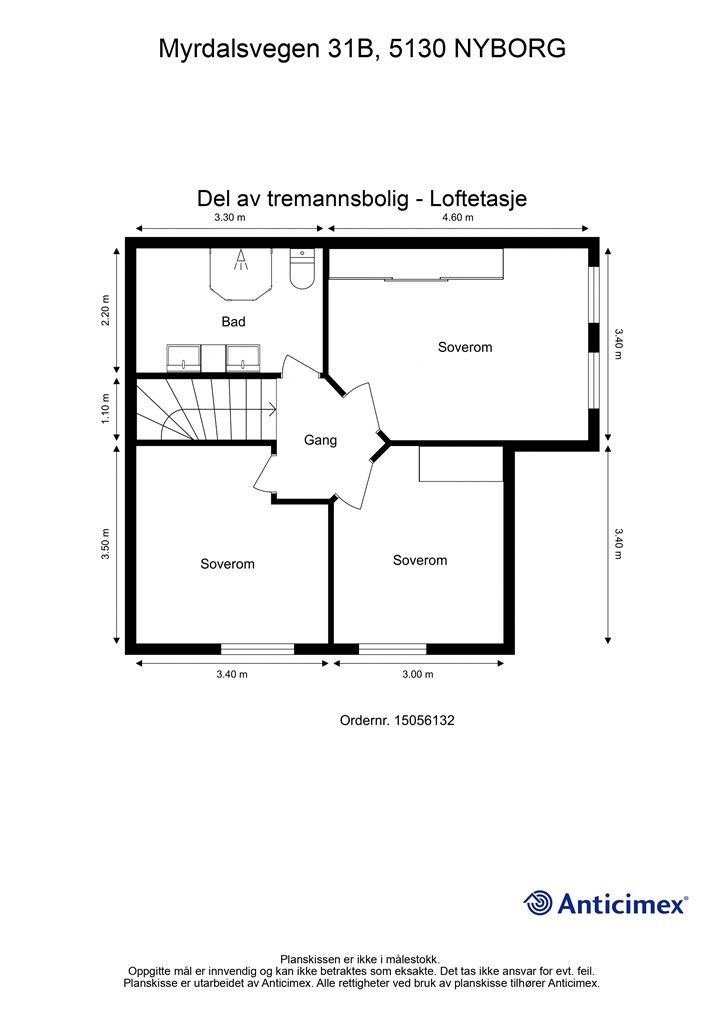 Myrdalsvegen 31B, 5130 NYBORG

Del av tremannsbolig - Loftetasje

3.30 m

4.60 m

2.20 m

1.10 m

3.50 m

3.40 m

3.40 m

Bad

Soverom

Gang

Soverom

Soverom

3.40 m

3.00 m

Ordernr. 15056132

Anticimex®

Planskissen er ikke i målestokk.
Oppgitte mål er innvendig og kan ikke betraktes som eksakte. Det tas ikke ansvar for evt. feil.
Planskisse er utarbeidet av Anticimex. Alle rettigheter ved bruk av planskisse tilhører Anticimex.